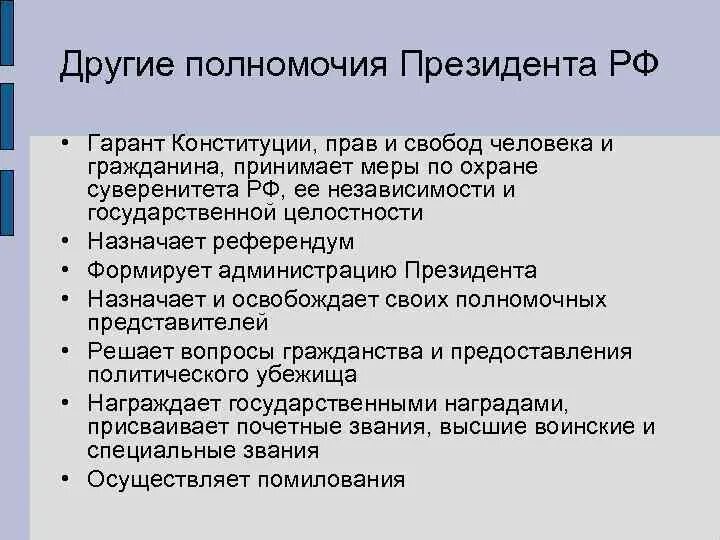 Другие полномочия Президента РФ

• Гарант Конституции, прав и свобод человека и гражданина, принимает меры по охране суверенитета РФ, ее независимости и государственной целостности
• Назначает референдум
• Формирует администрацию Президента
• Назначает и освобождает своих полномочных представителей
• Решает вопросы гражданства и предоставления политического убежища
• Награждает государственными наградами, присваивает почетные звания, высшие воинские и специальные звания
• Осуществляет помилования